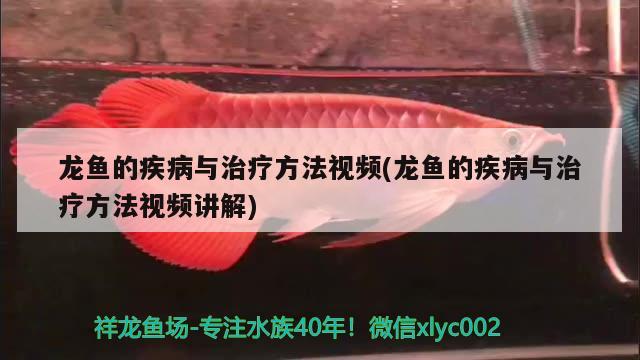 龙鱼的疾病与治疗方法视频(龙鱼的疾病与治疗方法视频讲解)

祥龙鱼场-专注水族40年！微信xlyc002